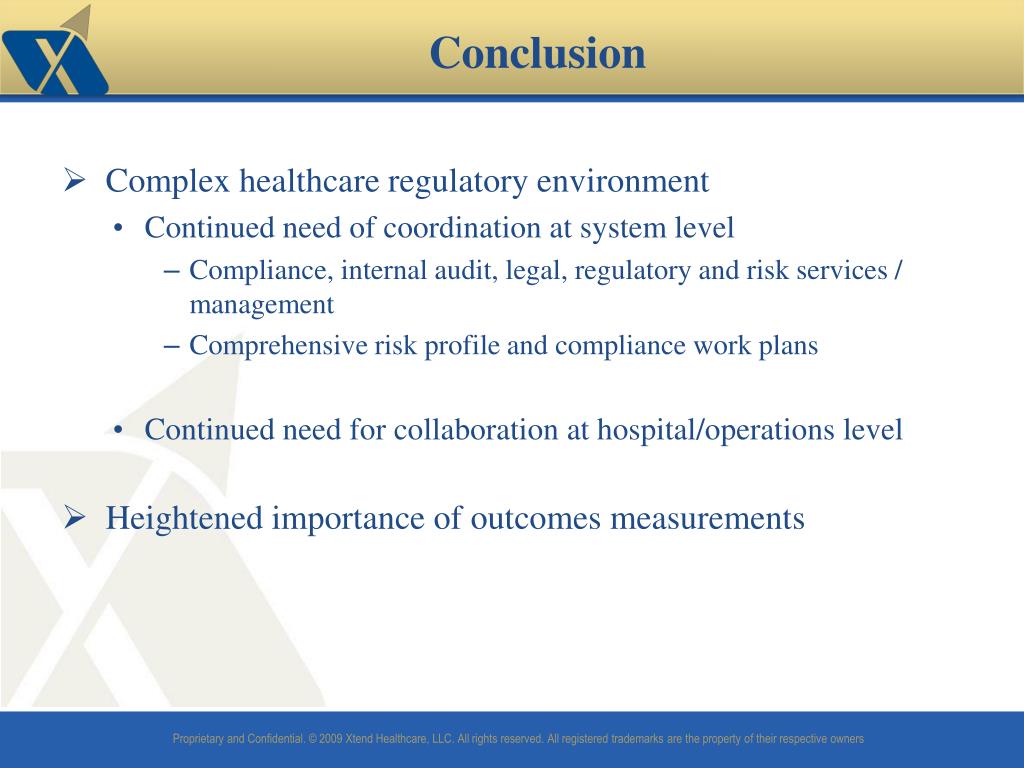 Conclusion

➢ Complex healthcare regulatory environment

• Continued need of coordination at system level

– Compliance, internal audit, legal, regulatory and risk services / management

– Comprehensive risk profile and compliance work plans

• Continued need for collaboration at hospital/operations level

➢ Heightened importance of outcomes measurements

Proprietary and Confidential. © 2009 Xtend Healthcare, LLC. All rights reserved. All registered trademarks are the property of their respective owners